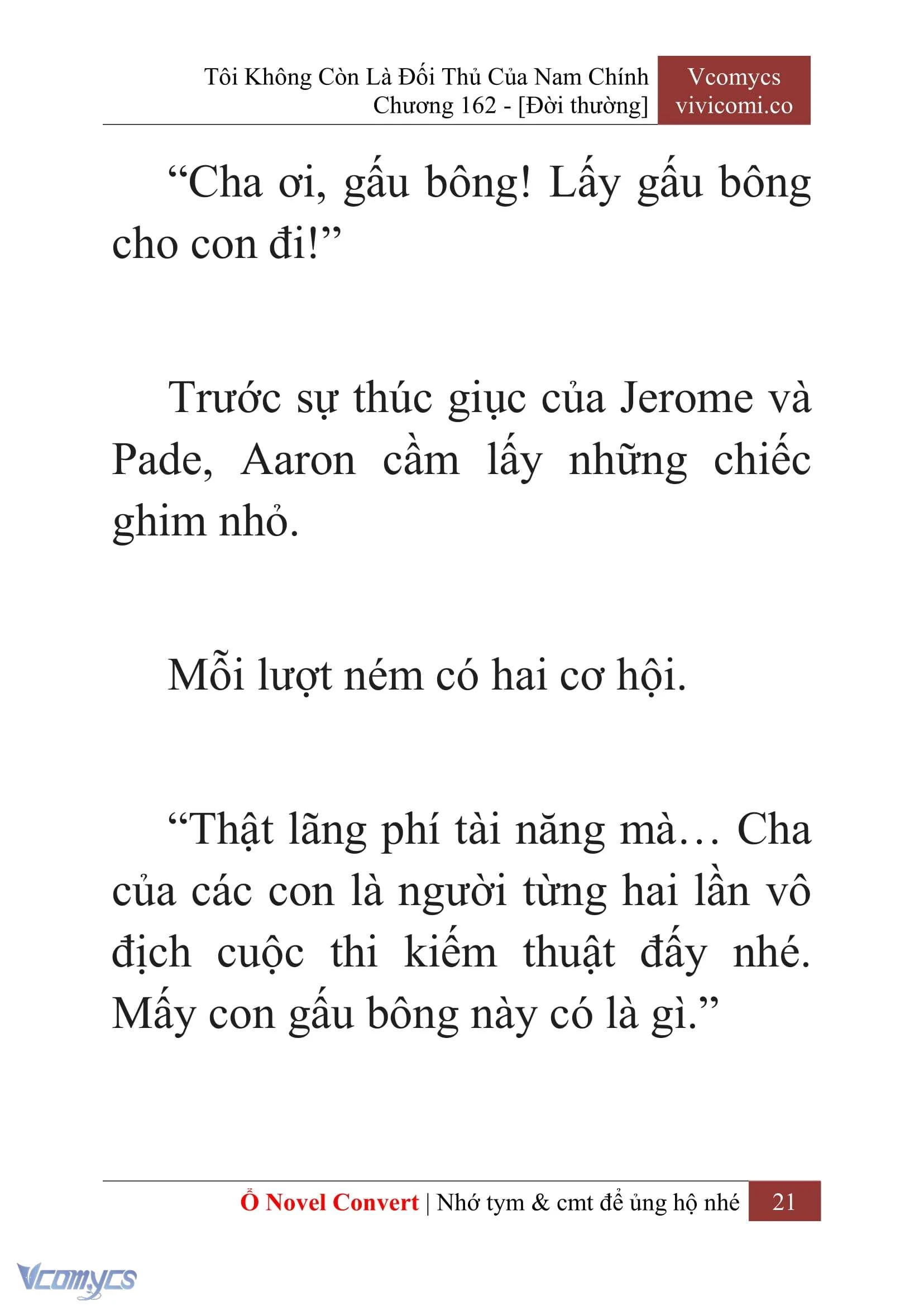 Tôi Không Còn Là Đối Thủ Của Nam Chính
Chương 162 - [Đời thường]

Vcomycs
vivicomi.co

“Cha ơi, gấu bông! Lấy gấu bông cho con đi!”

Trước sự thúc giục của Jerome và Pade, Aaron cầm lấy những chiếc ghim nhỏ.

Mỗi lượt ném có hai cơ hội.

“Thật lãng phí tài năng mà… Cha của các con là người từng hai lần vô địch cuộc thi kiếm thuật đấy nhé. Mấy con gấu bông này có là gì.”

Ổ Novel Convert | Nhớ tym & cmt để ủng hộ nhé 21

Vcomycs